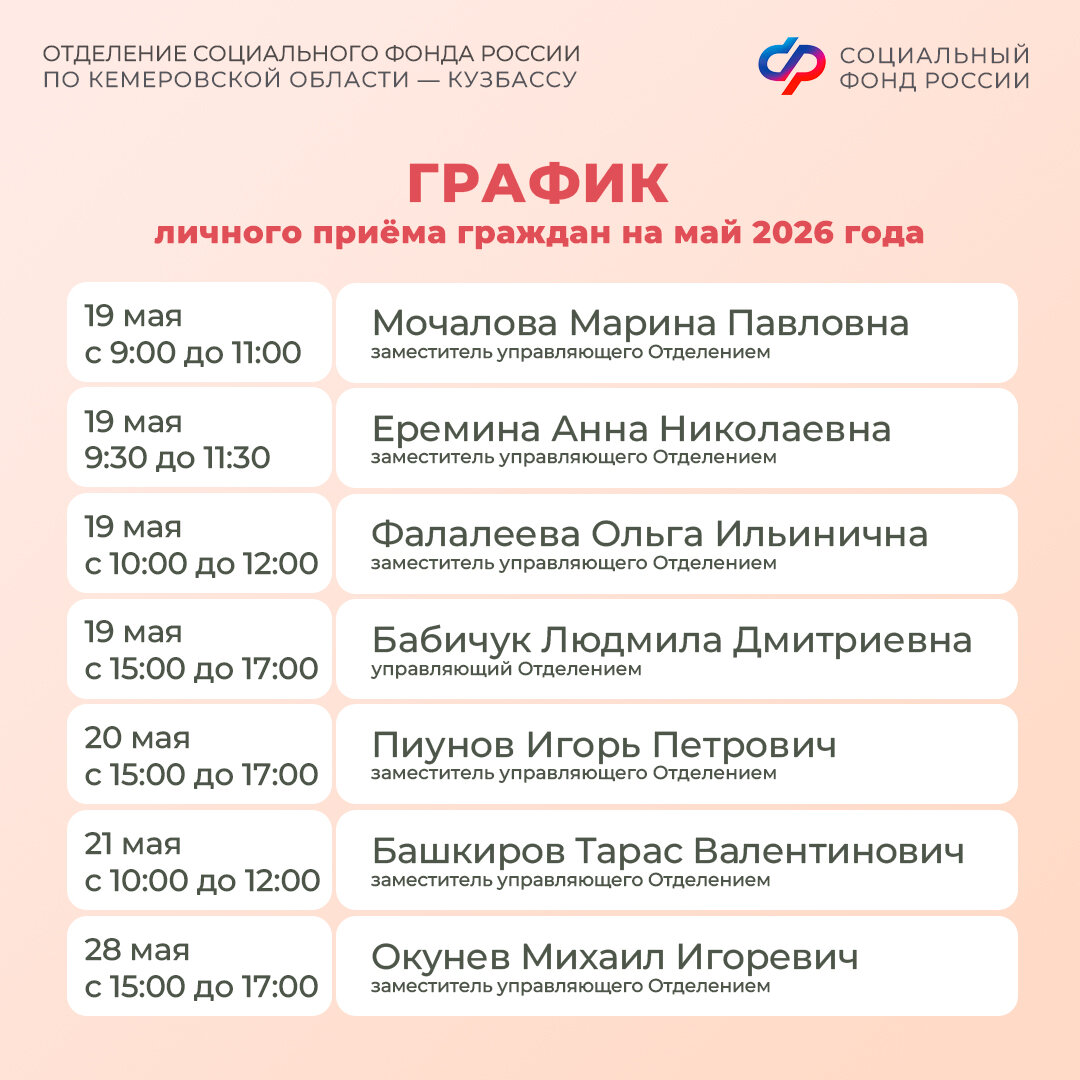 ОТДЕЛЕНИЕ СОЦИАЛЬНОГО ФОНДА РОССИИ ПО КЕМЕРОВСКОЙ ОБЛАСТИ — КУЗБАССУ

СОЦИАЛЬНЫЙ ФОНД РОССИИ

ГРАФИК
личного приёма граждан на май 2026 года

| | |
|---|---|
| 19 мая с 9:00 до 11:00 | Мочалова Марина Павловна заместитель управляющего Отделением |
| 19 мая 9:30 до 11:30 | Еремина Анна Николаевна заместитель управляющего Отделением |
| 19 мая с 10:00 до 12:00 | Фалалеева Ольга Ильинична заместитель управляющего Отделением |
| 19 мая с 15:00 до 17:00 | Бабичук Людмила Дмитриевна управляющий Отделением |
| 20 мая с 15:00 до 17:00 | Пиунов Игорь Петрович заместитель управляющего Отделением |
| 21 мая с 10:00 до 12:00 | Башкиров Тарас Валентинович заместитель управляющего Отделением |
| 28 мая с 15:00 до 17:00 | Окунев Михаил Игоревич заместитель управляющего Отделением |